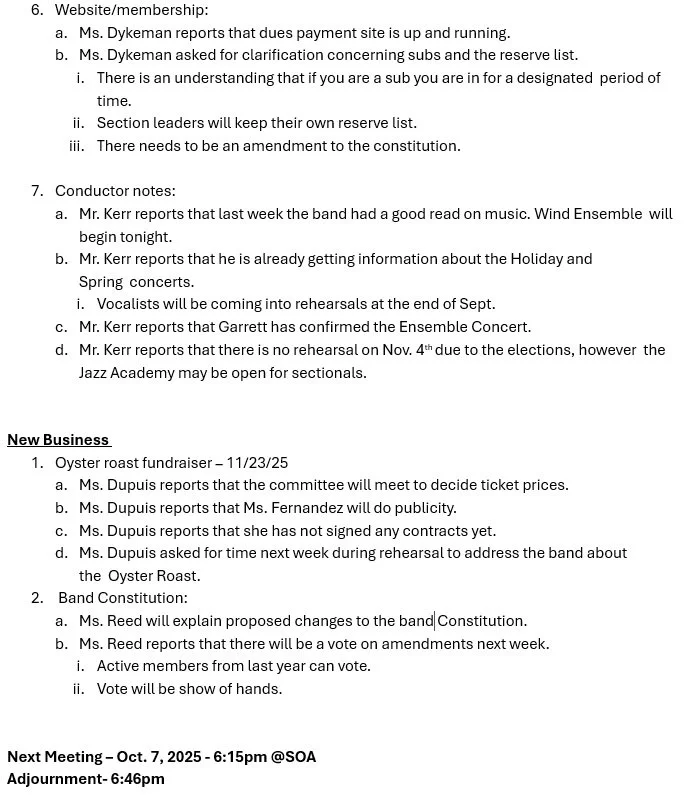 6. Website/membership:
a. Ms. Dykeman reports that dues payment site is up and running.
b. Ms. Dykeman asked for clarification concerning subs and the reserve list.
i. There is an understanding that if you are a sub you are in for a designated period of time.
ii. Section leaders will keep their own reserve list.
iii. There needs to be an amendment to the constitution.

7. Conductor notes:
a. Mr. Kerr reports that last week the band had a good read on music. Wind Ensemble will begin tonight.
b. Mr. Kerr reports that he is already getting information about the Holiday and Spring concerts.
i. Vocalists will be coming into rehearsals at the end of Sept.
c. Mr. Kerr reports that Garrett has confirmed the Ensemble Concert.
d. Mr. Kerr reports that there is no rehearsal on Nov. 4$^{th}$ due to the elections, however the Jazz Academy may be open for sectionals.

New Business
1. Oyster roast fundraiser – 11/23/25
a. Ms. Dupuis reports that the committee will meet to decide ticket prices.
b. Ms. Dupuis reports that Ms. Fernandez will do publicity.
c. Ms. Dupuis reports that she has not signed any contracts yet.
d. Ms. Dupuis asked for time next week during rehearsal to address the band about the Oyster Roast.
2. Band Constitution:
a. Ms. Reed will explain proposed changes to the band Constitution.
b. Ms. Reed reports that there will be a vote on amendments next week.
i. Active members from last year can vote.
ii. Vote will be show of hands.

Next Meeting – Oct. 7, 2025 - 6:15pm @SOA
Adjournment- 6:46pm